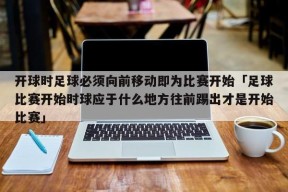 开球时足球必须向前移动即为比赛开始「足球比赛开始时球应于什么地方往前踢出才是开始比赛」